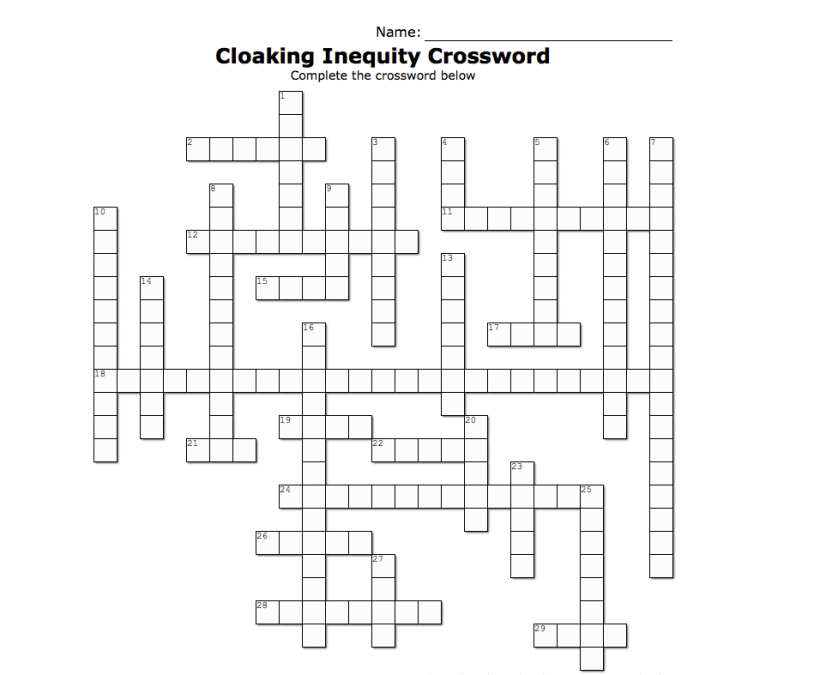 Name: ____

Cloaking Inequity Crossword

Complete the crossword below

1
2
3
4
5
6
7
8
9
10
11
12
13
14
15
16
17
18
19
20
21
22
23
24
25
26
27
28
29